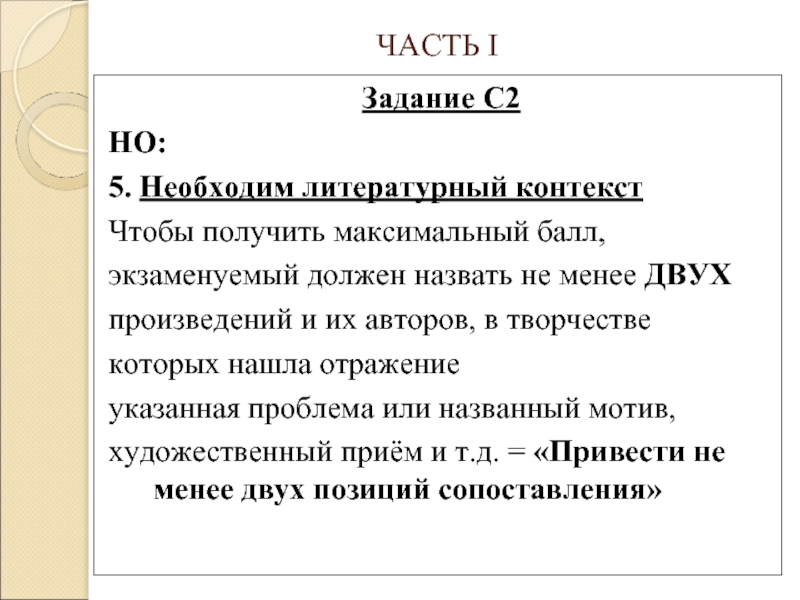 ЧАСТЬ I

Задание С2

НО:

5. Необходим литературный контекст

Чтобы получить максимальный балл, экзаменуемый должен назвать не менее ДВУХ произведений и их авторов, в творчестве которых нашла отражение указанная проблема или названный мотив, художественный приём и т.д. = «Привести не менее двух позиций сопоставления»